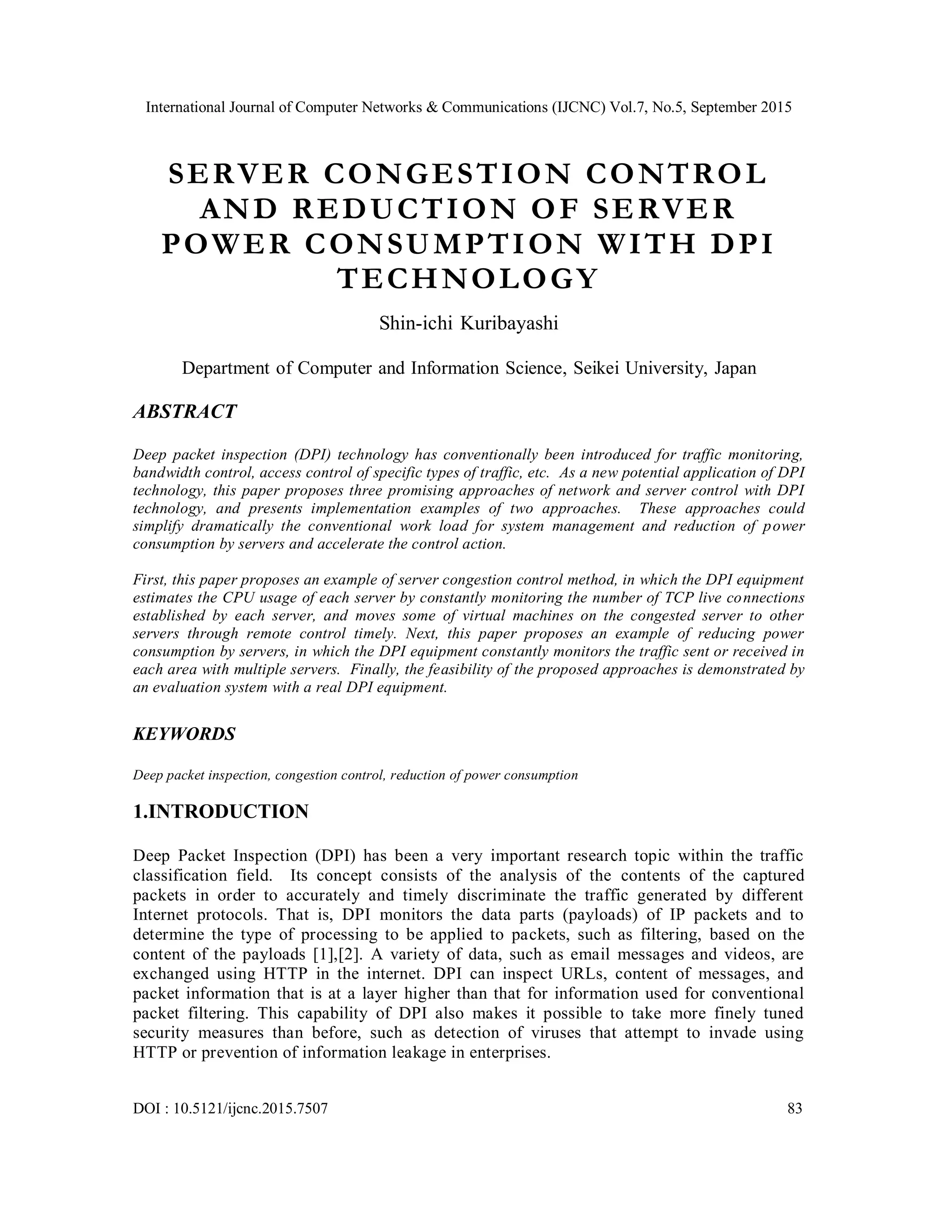 International Journal of Computer Networks & Communications (IJCNC) Vol.7, No.5, September 2015

SERVER CONGESTION CONTROL AND REDUCTION OF SERVER POWER CONSUMPTION WITH DPI TECHNOLOGY

Shin-ichi Kuribayashi

Department of Computer and Information Science, Seikei University, Japan

ABSTRACT

Deep packet inspection (DPI) technology has conventionally been introduced for traffic monitoring, bandwidth control, access control of specific types of traffic, etc. As a new potential application of DPI technology, this paper proposes three promising approaches of network and server control with DPI technology, and presents implementation examples of two approaches. These approaches could simplify dramatically the conventional work load for system management and reduction of power consumption by servers and accelerate the control action.

First, this paper proposes an example of server congestion control method, in which the DPI equipment estimates the CPU usage of each server by constantly monitoring the number of TCP live connections established by each server, and moves some of virtual machines on the congested server to other servers through remote control timely. Next, this paper proposes an example of reducing power consumption by servers, in which the DPI equipment constantly monitors the traffic sent or received in each area with multiple servers. Finally, the feasibility of the proposed approaches is demonstrated by an evaluation system with a real DPI equipment.

KEYWORDS

Deep packet inspection, congestion control, reduction of power consumption

1.INTRODUCTION

Deep Packet Inspection (DPI) has been a very important research topic within the traffic classification field. Its concept consists of the analysis of the contents of the captured packets in order to accurately and timely discriminate the traffic generated by different Internet protocols. That is, DPI monitors the data parts (payloads) of IP packets and to determine the type of processing to be applied to packets, such as filtering, based on the content of the payloads [1],[2]. A variety of data, such as email messages and videos, are exchanged using HTTP in the internet. DPI can inspect URLs, content of messages, and packet information that is at a layer higher than that for information used for conventional packet filtering. This capability of DPI also makes it possible to take more finely tuned security measures than before, such as detection of viruses that attempt to invade using HTTP or prevention of information leakage in enterprises.

DOI : 10.5121/ijcnc.2015.7507 83